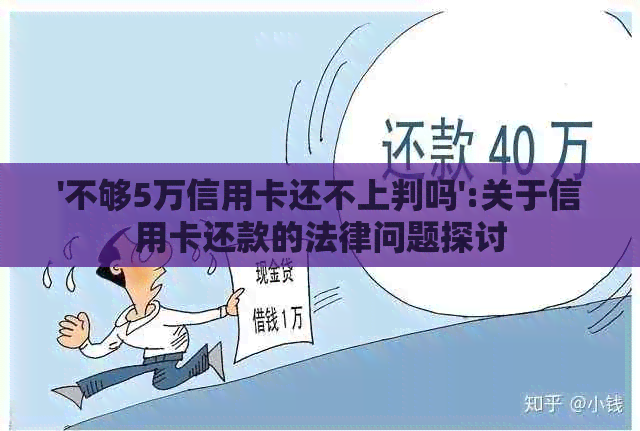 还款 40 万

'不够5万信用卡还不上判吗':关于信用卡还款的法律问题探讨

现金贷

借钱 1万

知乎 @小钱